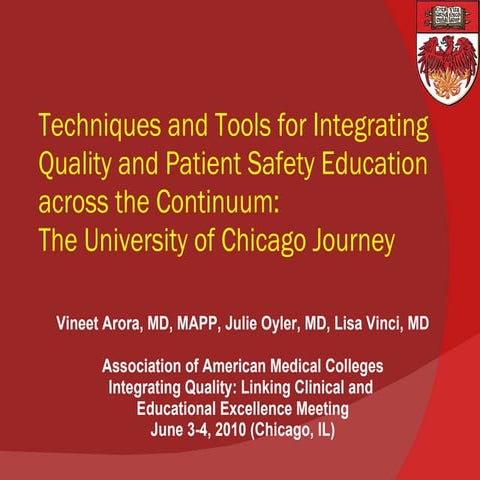 Techniques and Tools for Integrating Quality and Patient Safety Education across the Continuum:
The University of Chicago Journey

Vineet Arora, MD, MAPP, Julie Oyler, MD, Lisa Vinci, MD

Association of American Medical Colleges
Integrating Quality: Linking Clinical and Educational Excellence Meeting
June 3-4, 2010 (Chicago, IL)